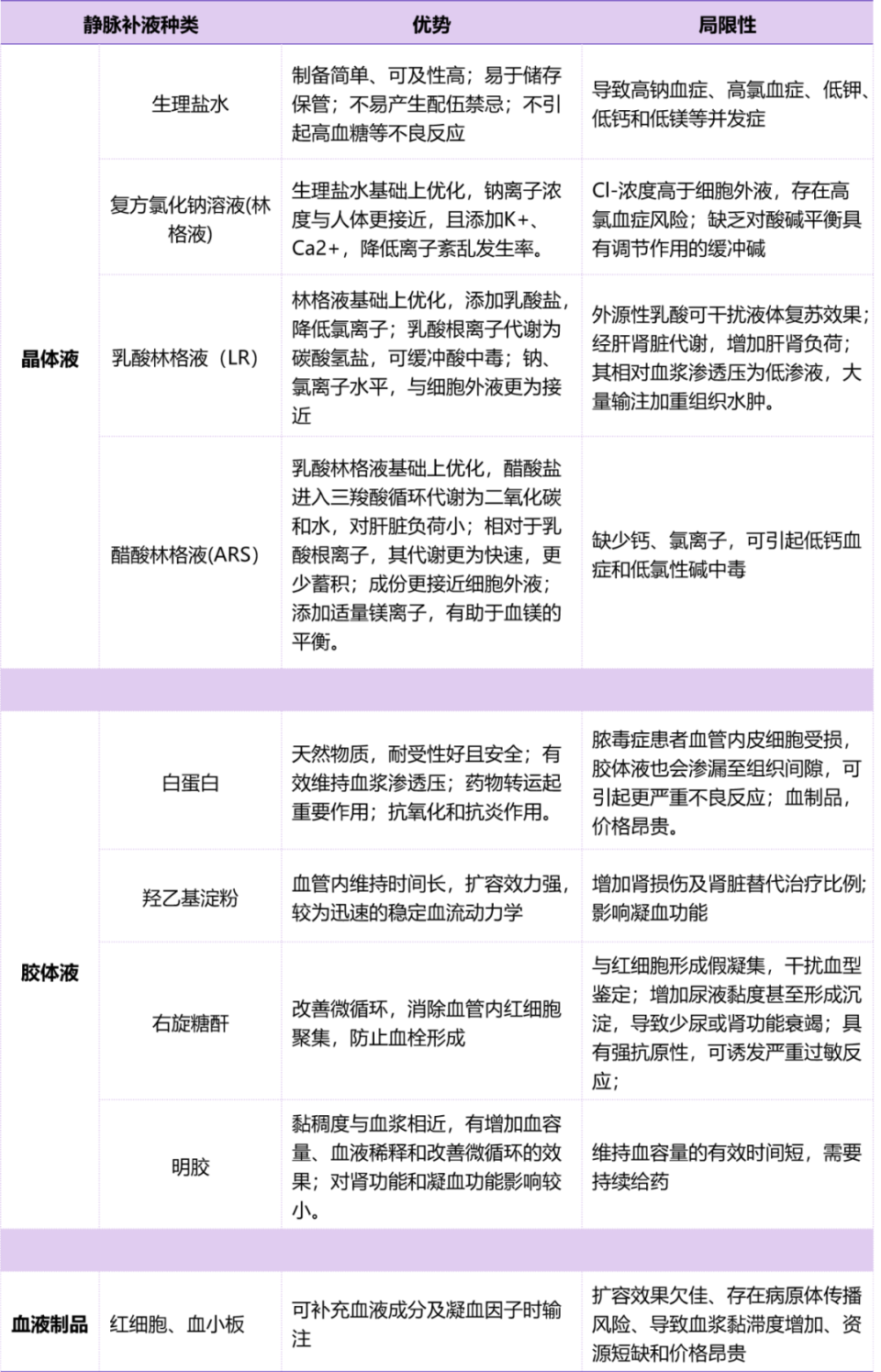 | 静脉补液种类 | | 优势 | 局限性 |
|---|---|---|---|
| 晶体液 | 生理盐水 | 制备简单、可及性高；易于储存保管；不易产生配伍禁忌；不引起高血糖等不良反应 | 导致高钠血症、高氯血症、低钾、低钙和低镁等并发症 |
| | 复方氯化钠溶液(林格液) | 生理盐水基础上优化，钠离子浓度与人体更接近，且添加K+、Ca2+，降低离子紊乱发生率。 | Cl-浓度高于细胞外液，存在高氯血症风险；缺乏对酸碱平衡具有调节作用的缓冲碱 |
| | 乳酸林格液（LR） | 林格液基础上优化，添加乳酸盐，降低氯离子；乳酸根离子代谢为碳酸氢盐，可缓冲酸中毒；钠、氯离子水平，与细胞外液更为接近 | 外源性乳酸可干扰液体复苏效果；经肝肾脏代谢，增加肝肾负荷；其相对血浆渗透压为低渗液，大量输注加重组织水肿。 |
| | 醋酸林格液(ARS) | 乳酸林格液基础上优化，醋酸盐进入三羧酸循环代谢为二氧化碳和水，对肝脏负荷小；相对于乳酸根离子，其代谢更为快速，更少蓄积；成份更接近细胞外液；添加适量镁离子，有助于血镁的平衡。 | 缺少钙、氯离子，可引起低钙血症和低氯性碱中毒 |
| | | | |
| 胶体液 | 白蛋白 | 天然物质，耐受性好且安全；有效维持血浆渗透压；药物转运起重要作用；抗氧化和抗炎作用。 | 脓毒症患者血管内皮细胞受损，胶体液也会渗漏至组织间隙，可引起更严重不良反应；血制品，价格昂贵。 |
| | 羟乙基淀粉 | 血管内维持时间长，扩容效力强，较为迅速的稳定血流动力学 | 增加肾损伤及肾脏替代治疗比例;影响凝血功能 |
| | 右旋糖酐 | 改善微循环，消除血管内红细胞聚集，防止血栓形成 | 与红细胞形成假凝集，干扰血型鉴定；增加尿液黏度甚至形成沉淀，导致少尿或肾功能衰竭；具有强抗原性，可诱发严重过敏反应； |
| | 明胶 | 黏稠度与血浆相近，有增加血容量、血液稀释和改善微循环的效果；对肾功能和凝血功能影响较小。 | 维持血容量的有效时间短，需要持续给药 |
| | | | |
| 血液制品 | 红细胞、血小板 | 可补充血液成分及凝血因子时输注 | 扩容效果欠佳、存在病原体传播风险、导致血浆黏滞度增加、资源短缺和价格昂贵 |